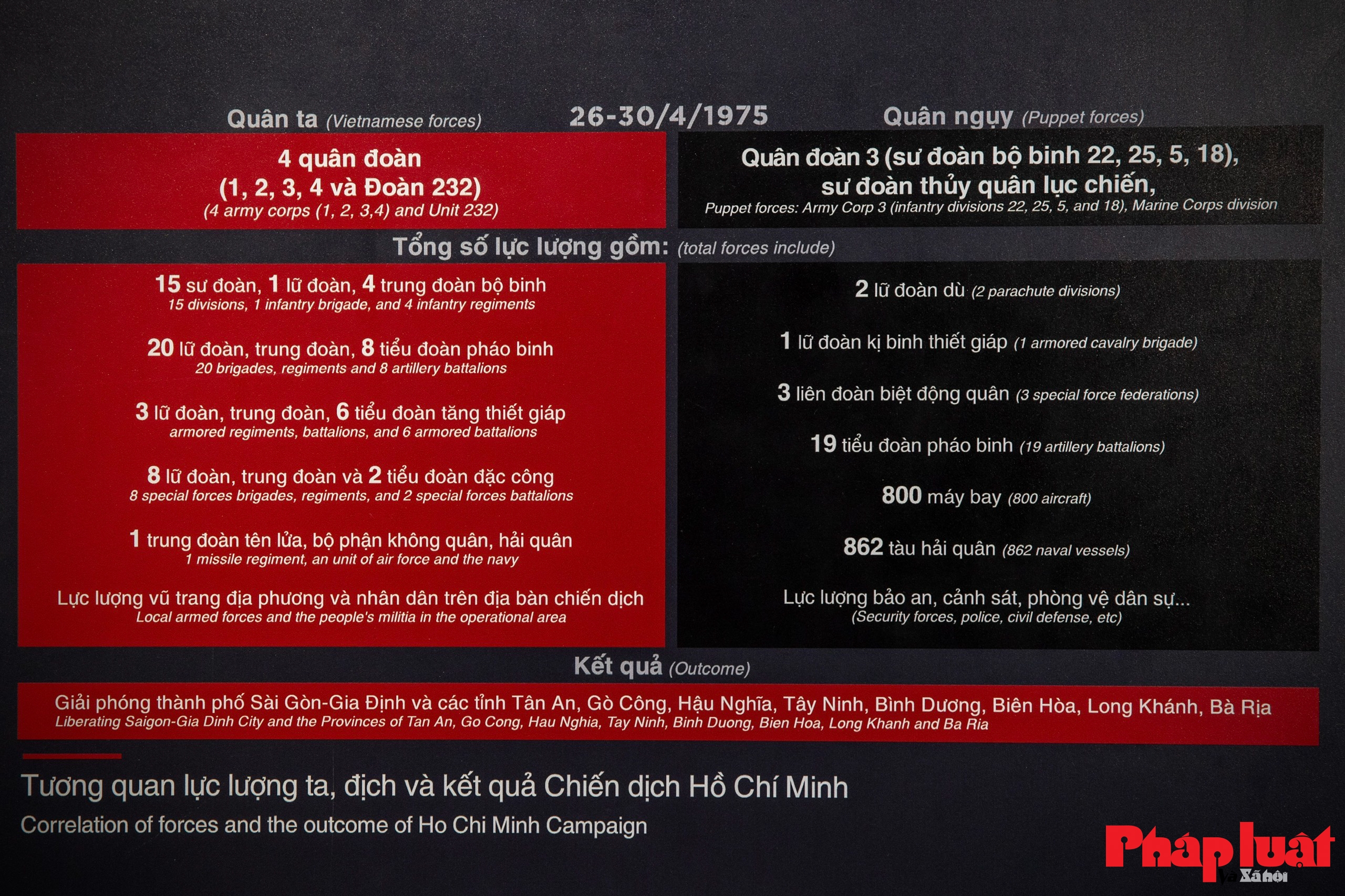 Quân ta (Vietnamese forces)

26-30/4/1975

Quân ngụy (Puppet forces)

4 quân đoàn
(1, 2, 3, 4 và Đoàn 232)
(4 army corps (1, 2, 3,4) and Unit 232)

Quân đoàn 3 (sư đoàn bộ binh 22, 25, 5, 18),
sư đoàn thủy quân lục chiến,
Puppet forces: Army Corp 3 (infantry divisions 22, 25, 5, and 18), Marine Corps division

Tổng số lực lượng gồm: (total forces include)

15 sư đoàn, 1 lữ đoàn, 4 trung đoàn bộ binh
15 divisions, 1 infantry brigade, and 4 infantry regiments

20 lữ đoàn, trung đoàn, 8 tiểu đoàn pháo binh
20 brigades, regiments and 8 artillery battalions

3 lữ đoàn, trung đoàn, 6 tiểu đoàn tăng thiết giáp
armored regiments, battalions, and 6 armored battalions

8 lữ đoàn, trung đoàn và 2 tiểu đoàn đặc công
8 special forces brigades, regiments, and 2 special forces battalions

1 trung đoàn tên lửa, bộ phận không quân, hải quân
1 missile regiment, an unit of air force and the navy

Lực lượng vũ trang địa phương và nhân dân trên địa bàn chiến dịch
Local armed forces and the people's militia in the operational area

2 lữ đoàn dù (2 parachute divisions)

1 lữ đoàn kị binh thiết giáp (1 armored cavalry brigade)

3 liên đoàn biệt động quân (3 special force federations)

19 tiểu đoàn pháo binh (19 artillery battalions)

800 máy bay (800 aircraft)

862 tàu hải quân (862 naval vessels)

Lực lượng bảo an, cảnh sát, phòng vệ dân sự...
(Security forces, police, civil defense, etc)

Kết quả (Outcome)

Giải phóng thành phố Sài Gòn-Gia Định và các tỉnh Tân An, Gò Công, Hậu Nghĩa, Tây Ninh, Bình Dương, Biên Hòa, Long Khánh, Bà Rịa
Liberating Saigon-Gia Dinh City and the Provinces of Tan An, Go Cong, Hau Nghia, Tay Ninh, Binh Duong, Bien Hoa, Long Khanh and Ba Ria

Tương quan lực lượng ta, địch và kết quả Chiến dịch Hồ Chí Minh

Correlation of forces and the outcome of Ho Chi Minh Campaign

Pháp luật và Xã hội